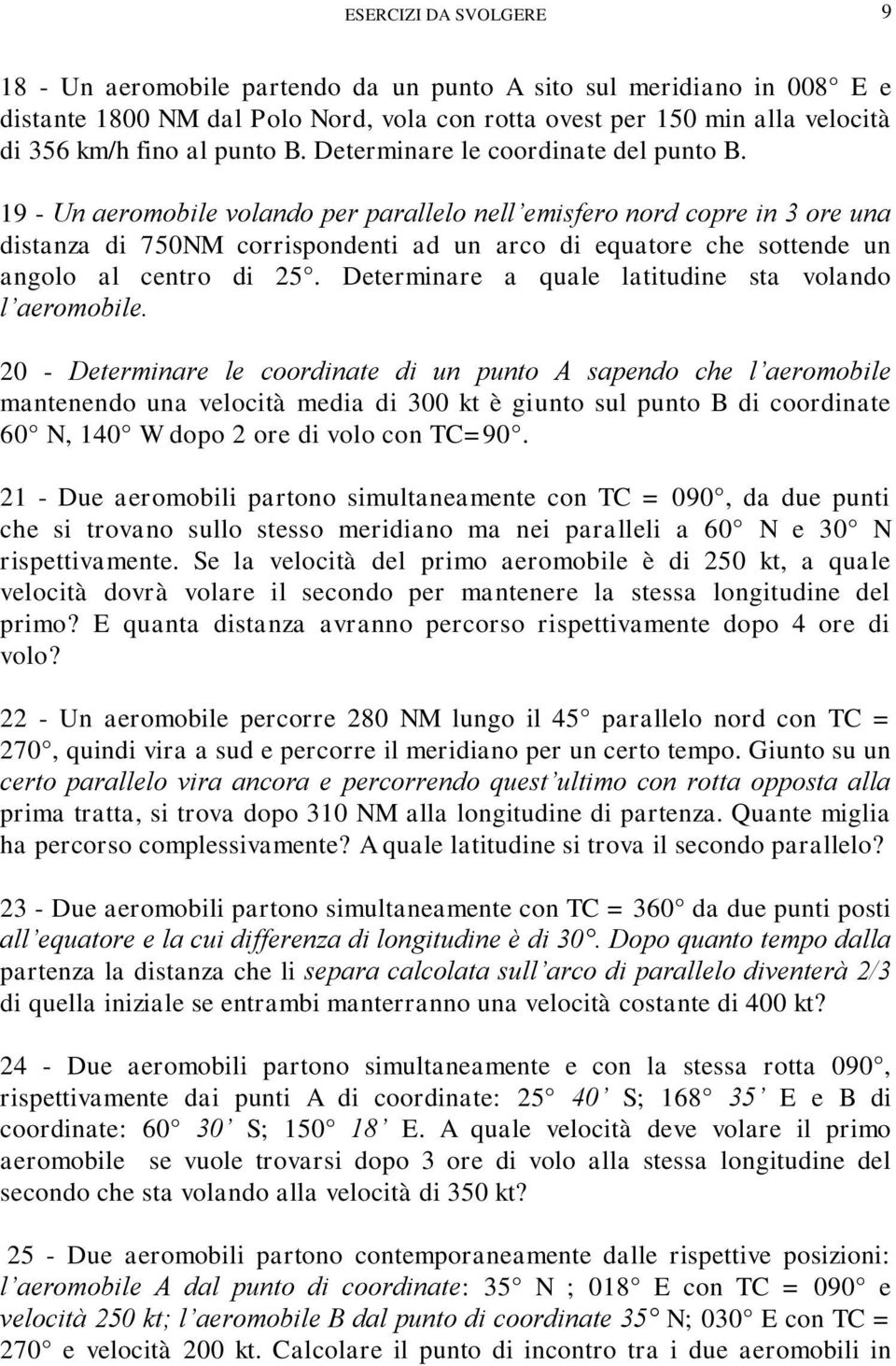 ESERCIZI DA SVOLGERE 9

18 - Un aeromobile partendo da un punto A sito sul meridiano in 008° E e distante 1800 NM dal Polo Nord, vola con rotta ovest per 150 min alla velocità di 356 km/h fino al punto B. Determinare le coordinate del punto B.

19 - Un aeromobile volando per parallelo nell'emisfero nord copre in 3 ore una distanza di 750NM corrispondenti ad un arco di equatore che sottende un angolo al centro di 25°. Determinare a quale latitudine sta volando l'aeromobile.

20 - Determinare le coordinate di un punto A sapendo che l'aeromobile mantenendo una velocità media di 300 kt è giunto sul punto B di coordinate 60° N, 140° W dopo 2 ore di volo con TC=90°.

21 - Due aeromobili partono simultaneamente con TC = 090°, da due punti che si trovano sullo stesso meridiano ma nei paralleli a 60° N e 30° N rispettivamente. Se la velocità del primo aeromobile è di 250 kt, a quale velocità dovrà volare il secondo per mantenere la stessa longitudine del primo? E quanta distanza avranno percorso rispettivamente dopo 4 ore di volo?

22 - Un aeromobile percorre 280 NM lungo il 45° parallelo nord con TC = 270°, quindi vira a sud e percorre il meridiano per un certo tempo. Giunto su un certo parallelo vira ancora e percorrendo quest'ultimo con rotta opposta alla prima tratta, si trova dopo 310 NM alla longitudine di partenza. Quante miglia ha percorso complessivamente? A quale latitudine si trova il secondo parallelo?

23 - Due aeromobili partono simultaneamente con TC = 360° da due punti posti all'equatore e la cui differenza di longitudine è di 30°. Dopo quanto tempo dalla partenza la distanza che li separa calcolata sull'arco di parallelo diventerà 2/3 di quella iniziale se entrambi manterranno una velocità costante di 400 kt?

24 - Due aeromobili partono simultaneamente e con la stessa rotta 090°, rispettivamente dai punti A di coordinate: 25° 40' S; 168° 35' E e B di coordinate: 60° 30' S; 150° 18' E. A quale velocità deve volare il primo aeromobile se vuole trovarsi dopo 3 ore di volo alla stessa longitudine del secondo che sta volando alla velocità di 350 kt?

25 - Due aeromobili partono contemporaneamente dalle rispettive posizioni: l'aeromobile A dal punto di coordinate: 35° N ; 018° E con TC = 090° e velocità 250 kt; l'aeromobile B dal punto di coordinate 35° N; 030° E con TC = 270° e velocità 200 kt. Calcolare il punto di incontro tra i due aeromobili in